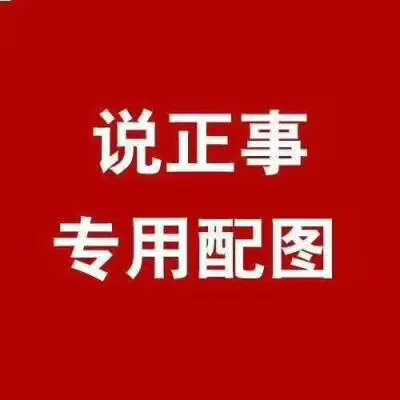 说正事
专用配图